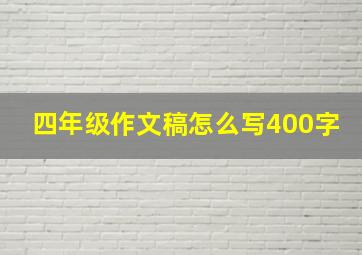 四年级作文稿怎么写400字